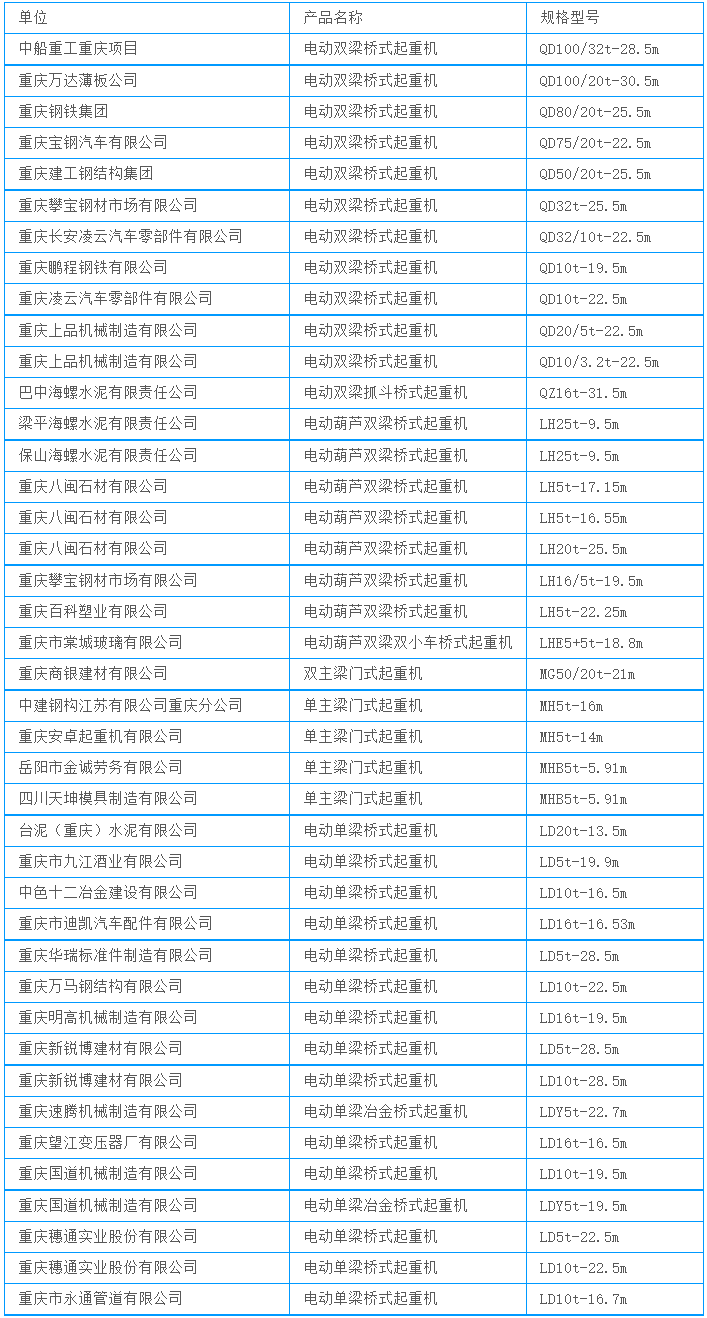 | 单位 | 产品名称 | 规格型号 |
|---|---|---|
| 中船重工重庆项目 | 电动双梁桥式起重机 | QD100/32t-28.5m |
| 重庆万达薄板公司 | 电动双梁桥式起重机 | QD100/20t-30.5m |
| 重庆钢铁集团 | 电动双梁桥式起重机 | QD80/20t-25.5m |
| 重庆宝钢汽车有限公司 | 电动双梁桥式起重机 | QD75/20t-22.5m |
| 重庆建工钢结构集团 | 电动双梁桥式起重机 | QD50/20t-25.5m |
| 重庆攀宝钢材市场有限公司 | 电动双梁桥式起重机 | QD32t-25.5m |
| 重庆长安凌云汽车零部件有限公司 | 电动双梁桥式起重机 | QD32/10t-22.5m |
| 重庆鹏程钢铁有限公司 | 电动双梁桥式起重机 | QD10t-19.5m |
| 重庆凌云汽车零部件有限公司 | 电动双梁桥式起重机 | QD10t-22.5m |
| 重庆上品机械制造有限公司 | 电动双梁桥式起重机 | QD20/5t-22.5m |
| 重庆上品机械制造有限公司 | 电动双梁桥式起重机 | QD10/3.2t-22.5m |
| 巴中海螺水泥有限责任公司 | 电动双梁抓斗桥式起重机 | QZ16t-31.5m |
| 梁平海螺水泥有限责任公司 | 电动葫芦双梁桥式起重机 | LH25t-9.5m |
| 保山海螺水泥有限责任公司 | 电动葫芦双梁桥式起重机 | LH25t-9.5m |
| 重庆八闽石材有限公司 | 电动葫芦双梁桥式起重机 | LH5t-17.15m |
| 重庆八闽石材有限公司 | 电动葫芦双梁桥式起重机 | LH5t-16.55m |
| 重庆八闽石材有限公司 | 电动葫芦双梁桥式起重机 | LH20t-25.5m |
| 重庆攀宝钢材市场有限公司 | 电动葫芦双梁桥式起重机 | LH16/5t-19.5m |
| 重庆百科塑业有限公司 | 电动葫芦双梁桥式起重机 | LH5t-22.25m |
| 重庆市棠城玻璃有限公司 | 电动葫芦双梁双小车桥式起重机 | LHE5+5t-18.8m |
| 重庆商银建材有限公司 | 双主梁门式起重机 | MG50/20t-21m |
| 中建钢构江苏有限公司重庆分公司 | 单主梁门式起重机 | MH5t-16m |
| 重庆安卓起重机有限公司 | 单主梁门式起重机 | MH5t-14m |
| 岳阳市金诚劳务有限公司 | 单主梁门式起重机 | MHB5t-5.91m |
| 四川天坤模具制造有限公司 | 单主梁门式起重机 | MHB5t-5.91m |
| 台泥（重庆）水泥有限公司 | 电动单梁桥式起重机 | LD20t-13.5m |
| 重庆市九江酒业有限公司 | 电动单梁桥式起重机 | LD5t-19.9m |
| 中色十二冶金建设有限公司 | 电动单梁桥式起重机 | LD10t-16.5m |
| 重庆市迪凯汽车配件有限公司 | 电动单梁桥式起重机 | LD16t-16.53m |
| 重庆华瑞标准件制造有限公司 | 电动单梁桥式起重机 | LD5t-28.5m |
| 重庆万马钢结构有限公司 | 电动单梁桥式起重机 | LD10t-22.5m |
| 重庆明高机械制造有限公司 | 电动单梁桥式起重机 | LD16t-19.5m |
| 重庆新锐博建材有限公司 | 电动单梁桥式起重机 | LD5t-28.5m |
| 重庆新锐博建材有限公司 | 电动单梁桥式起重机 | LD10t-28.5m |
| 重庆速腾机械制造有限公司 | 电动单梁冶金桥式起重机 | LDY5t-22.7m |
| 重庆望江变压器厂有限公司 | 电动单梁桥式起重机 | LD16t-16.5m |
| 重庆国道机械制造有限公司 | 电动单梁桥式起重机 | LD10t-19.5m |
| 重庆国道机械制造有限公司 | 电动单梁冶金桥式起重机 | LDY5t-19.5m |
| 重庆穗通实业股份有限公司 | 电动单梁桥式起重机 | LD5t-22.5m |
| 重庆穗通实业股份有限公司 | 电动单梁桥式起重机 | LD10t-22.5m |
| 重庆市永通管道有限公司 | 电动单梁桥式起重机 | LD10t-16.7m |